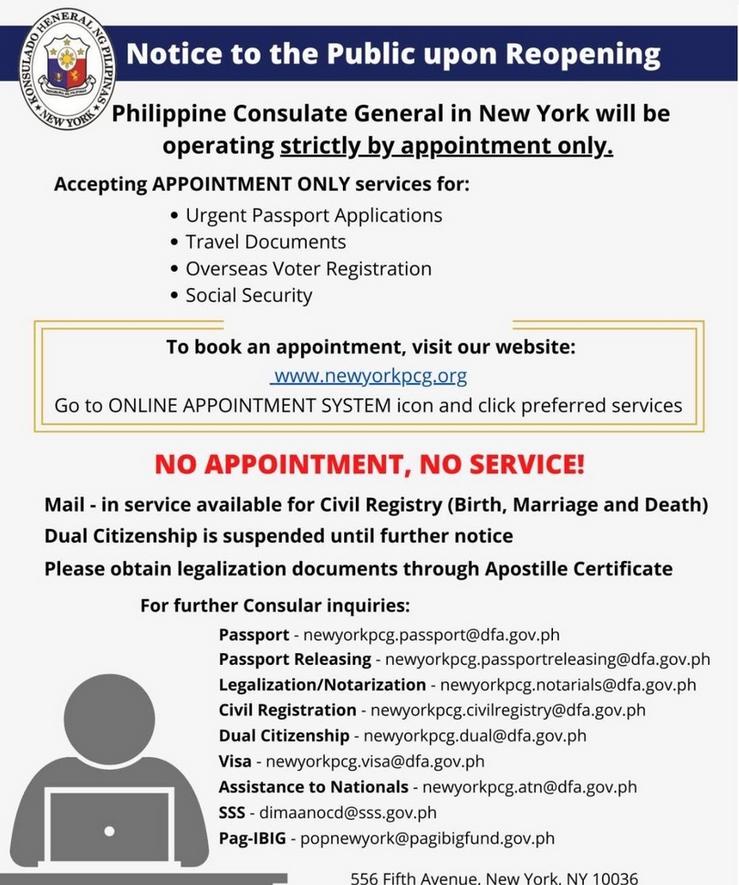 KONSULADO HENERAL NG PILIPINAS
NEW YORK

Notice to the Public upon Reopening

Philippine Consulate General in New York will be operating strictly by appointment only.

Accepting APPOINTMENT ONLY services for:

• Urgent Passport Applications
• Travel Documents
• Overseas Voter Registration
• Social Security

To book an appointment, visit our website:
www.newyorkpcg.org
Go to ONLINE APPOINTMENT SYSTEM icon and click preferred services

NO APPOINTMENT, NO SERVICE!

Mail - in service available for Civil Registry (Birth, Marriage and Death)
Dual Citizenship is suspended until further notice
Please obtain legalization documents through Apostille Certificate

For further Consular inquiries:

Passport - newyorkpcg.passport@dfa.gov.ph
Passport Releasing - newyorkpcg.passportreleasing@dfa.gov.ph
Legalization/Notarization - newyorkpcg.notarials@dfa.gov.ph
Civil Registration - newyorkpcg.civilregistry@dfa.gov.ph
Dual Citizenship - newyorkpcg.dual@dfa.gov.ph
Visa - newyorkpcg.visa@dfa.gov.ph
Assistance to Nationals - newyorkpcg.atn@dfa.gov.ph
SSS - dimaanocd@sss.gov.ph
Pag-IBIG - popnewyork@pagibigfund.gov.ph

556 Fifth Avenue, New York, NY 10036